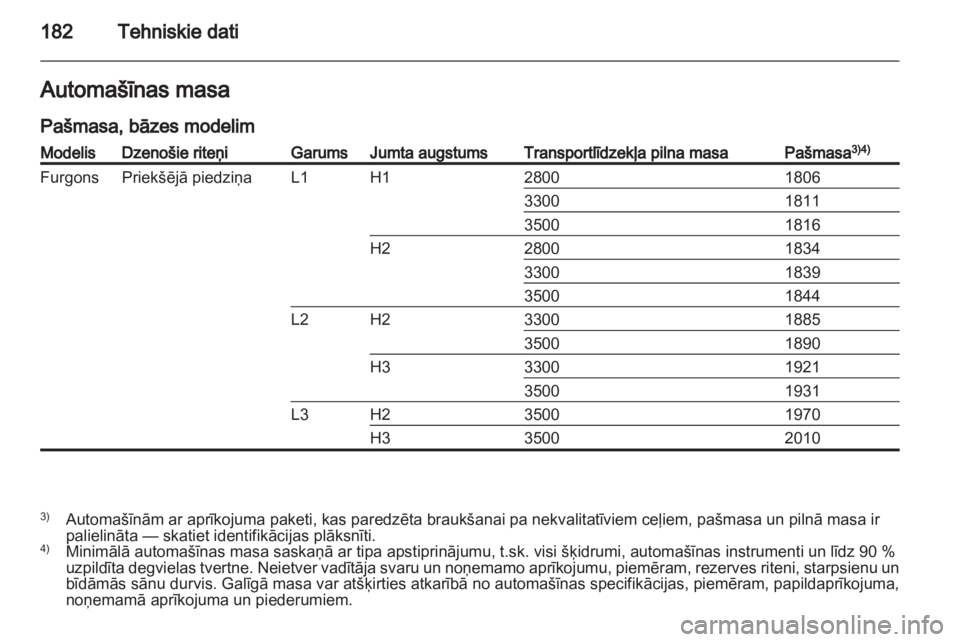 182 Tehniskie dati

Automašīnas masa

Pašmasa, bāzes modelim

| Modelis | Dzenošie riteņi | Garums | Jumta augstums | Transportlīdzekļa pilna masa | Pašmasa$^{3)4)}$ |
|---|---|---|---|---|---|
| Furgons | Priekšējā piedziņa | L1 | H1 | 2800 | 1806 |
| | | | | 3300 | 1811 |
| | | | | 3500 | 1816 |
| | | | H2 | 2800 | 1834 |
| | | | | 3300 | 1839 |
| | | | | 3500 | 1844 |
| | | L2 | H2 | 3300 | 1885 |
| | | | | 3500 | 1890 |
| | | | H3 | 3300 | 1921 |
| | | | | 3500 | 1931 |
| | | L3 | H2 | 3500 | 1970 |
| | | | H3 | 3500 | 2010 |

$^{3)}$ Automašīnām ar aprīkojuma paketi, kas paredzēta braukšanai pa nekvalitatīviem ceļiem, pašmasa un pilnā masa ir palielināta — skatiet identifikācijas plāksnīti.
$^{4)}$ Minimālā automašīnas masa saskaņā ar tipa apstiprinājumu, t.sk. visi šķidrumi, automašīnas instrumenti un līdz 90 % uzpildīta degvielas tvertne. Neietver vadītāja svaru un noņemamo aprīkojumu, piemēram, rezerves riteni, starpsienu un bīdāmās sānu durvis. Galīgā masa var atšķirties atkarībā no automašīnas specifikācijas, piemēram, papildaprīkojuma, noņemamā aprīkojuma un piederumiem.

carmanualsonline.info